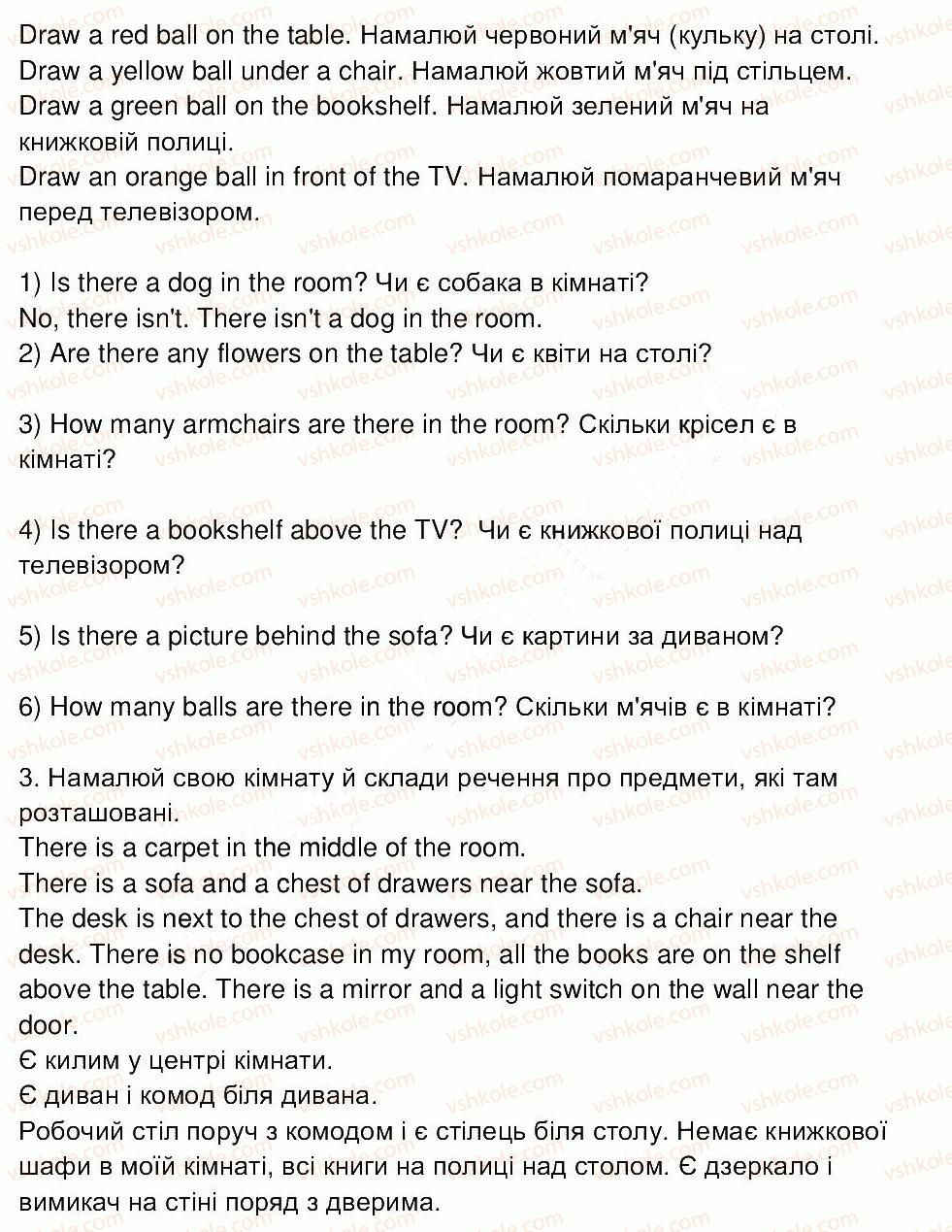 Draw a red ball on the table. Намалюй червоний м'яч (кульку) на столі.
Draw a yellow ball under a chair. Намалюй жовтий м'яч під стільцем.
Draw a green ball on the bookshelf. Намалюй зелений м'яч на книжковій полиці.
Draw an orange ball in front of the TV. Намалюй помаранчевий м'яч перед телевізором.

1) Is there a dog in the room? Чи є собака в кімнаті?
No, there isn't. There isn't a dog in the room.
2) Are there any flowers on the table? Чи є квіти на столі?

3) How many armchairs are there in the room? Скільки крісел є в кімнаті?

4) Is there a bookshelf above the TV? Чи є книжкової полиці над телевізором?

5) Is there a picture behind the sofa? Чи є картини за диваном?

6) How many balls are there in the room? Скільки м'ячів є в кімнаті?

3. Намалюй свою кімнату й склади речення про предмети, які там розташовані.
There is a carpet in the middle of the room.
There is a sofa and a chest of drawers near the sofa.
The desk is next to the chest of drawers, and there is a chair near the desk. There is no bookcase in my room, all the books are on the shelf above the table. There is a mirror and a light switch on the wall near the door.
Є килим у центрі кімнати.
Є диван і комод біля дивана.
Робочий стіл поруч з комодом і є стілець біля столу. Немає книжкової шафи в моїй кімнаті, всі книги на полиці над столом. Є дзеркало і вимикач на стіні поряд з дверима.

vshkole.com